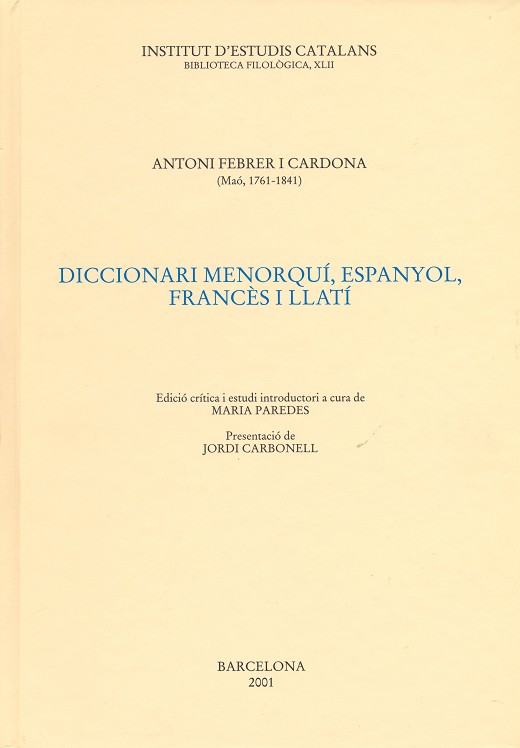 INSTITUT D'ESTUDIS CATALANS
BIBLIOTECA FILOLÒGICA, XLII

ANTONI FEBRER I CARDONA
(Maó, 1761-1841)

DICCIONARI MENORQUÍ, ESPANYOL,
FRANCÈS I LLATÍ

Edició crítica i estudi introductori a cura de
MARIA PAREDES

Presentació de
JORDI CARBONELL

BARCELONA
2001